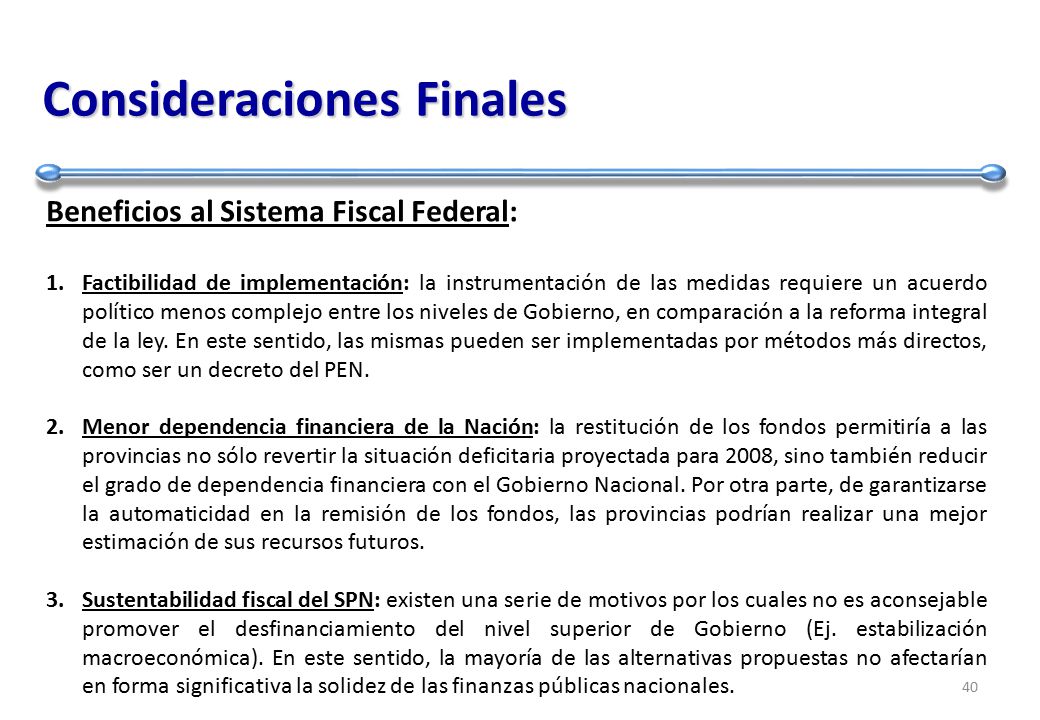 Consideraciones Finales

Beneficios al Sistema Fiscal Federal:

1. Factibilidad de implementación: la instrumentación de las medidas requiere un acuerdo político menos complejo entre los niveles de Gobierno, en comparación a la reforma integral de la ley. En este sentido, las mismas pueden ser implementadas por métodos más directos, como ser un decreto del PEN.

2. Menor dependencia financiera de la Nación: la restitución de los fondos permitiría a las provincias no sólo revertir la situación deficitaria proyectada para 2008, sino también reducir el grado de dependencia financiera con el Gobierno Nacional. Por otra parte, de garantizarse la automaticidad en la remisión de los fondos, las provincias podrían realizar una mejor estimación de sus recursos futuros.

3. Sustentabilidad fiscal del SPN: existen una serie de motivos por los cuales no es aconsejable promover el desfinanciamiento del nivel superior de Gobierno (Ej. estabilización macroeconómica). En este sentido, la mayoría de las alternativas propuestas no afectarían en forma significativa la solidez de las finanzas públicas nacionales.

40